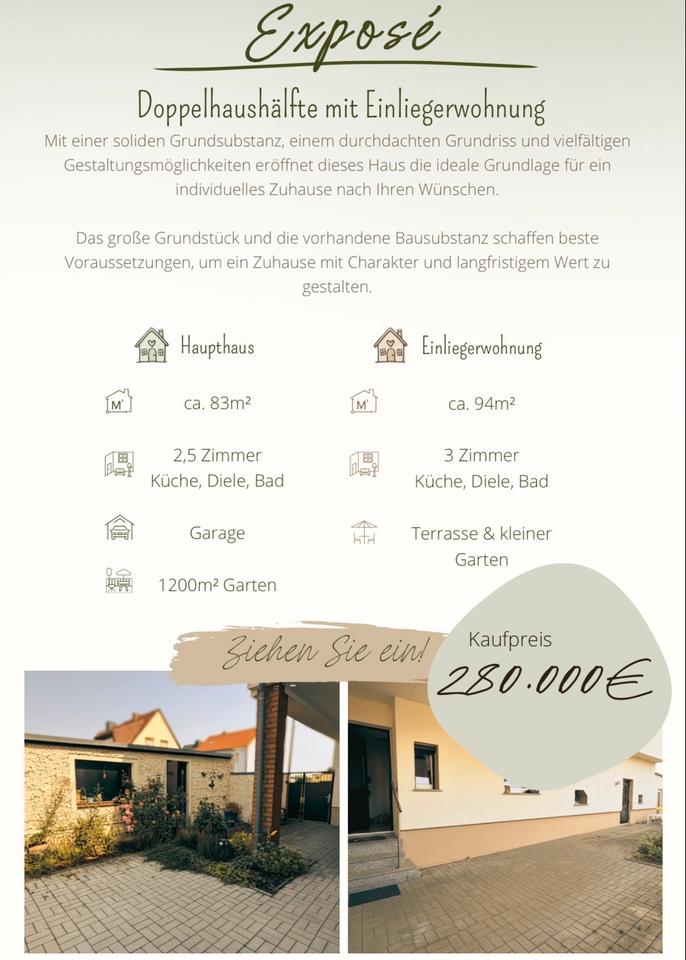 Exposé

Doppelhaushälfte mit Einliegerwohnung

Mit einer soliden Grundsubstanz, einem durchdachten Grundriss und vielfältigen Gestaltungsmöglichkeiten eröffnet dieses Haus die ideale Grundlage für ein individuelles Zuhause nach Ihren Wünschen.

Das große Grundstück und die vorhandene Bausubstanz schaffen beste Voraussetzungen, um ein Zuhause mit Charakter und langfristigem Wert zu gestalten.

Haupthaus

M²

ca. 83m²

2,5 Zimmer
Küche, Diele, Bad

Garage

1200m² Garten

Einliegerwohnung

M²

ca. 94m²

3 Zimmer
Küche, Diele, Bad

Terrasse & kleiner Garten

Ziehen Sie ein!

Kaufpreis
280.000€